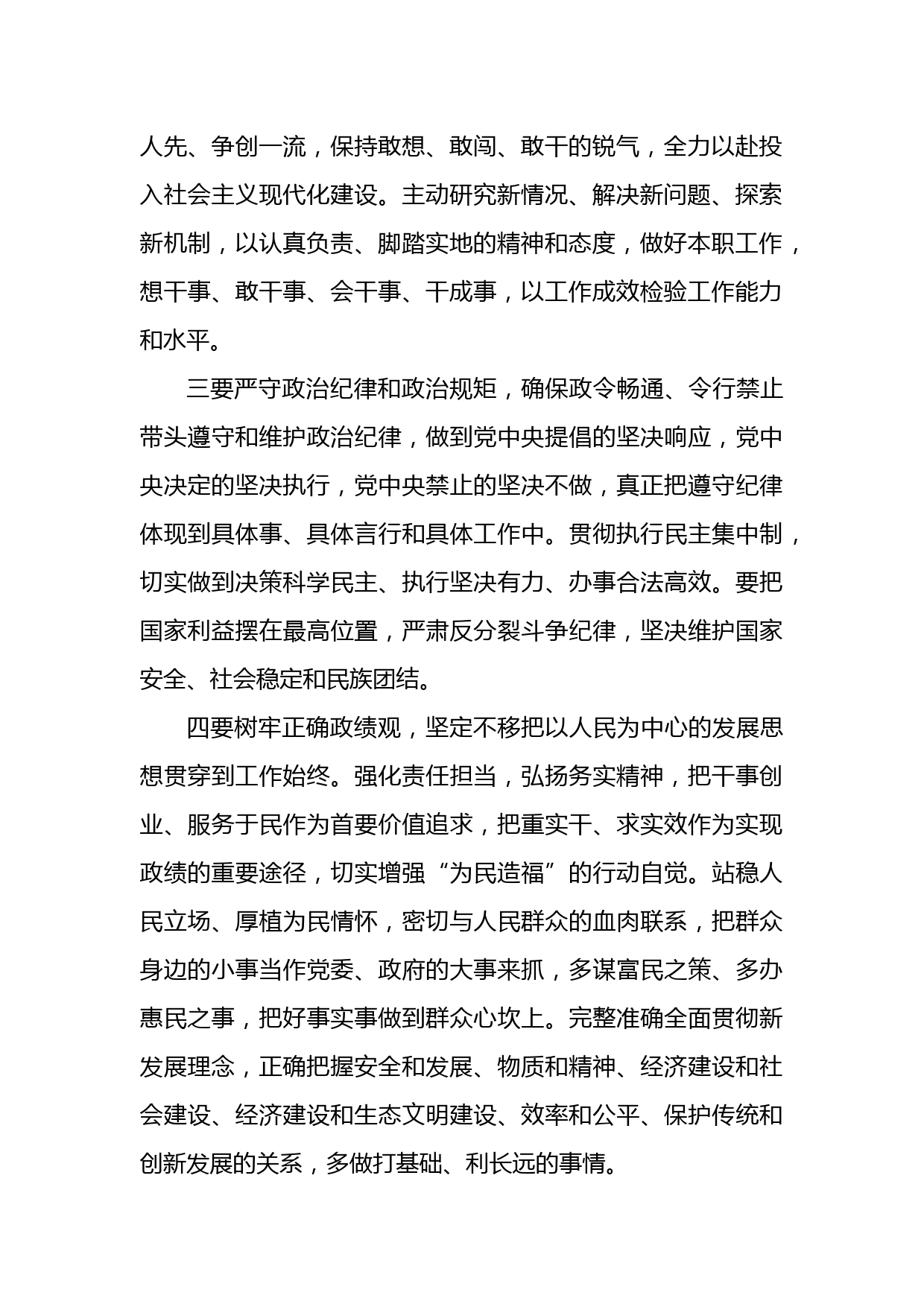 人先、争创一流，保持敢想、敢闯、敢干的锐气，全力以赴投入社会主义现代化建设。主动研究新情况、解决新问题、探索新机制，以认真负责、脚踏实地的精神和态度，做好本职工作，想干事、敢干事、会干事、干成事，以工作成效检验工作能力和水平。

三要严守政治纪律和政治规矩，确保政令畅通、令行禁止带头遵守和维护政治纪律，做到党中央提倡的坚决响应，党中央决定的坚决执行，党中央禁止的坚决不做，真正把遵守纪律体现到具体事、具体言行和具体工作中。贯彻执行民主集中制，切实做到决策科学民主、执行坚决有力、办事合法高效。要把国家利益摆在最高位置，严肃反分裂斗争纪律，坚决维护国家安全、社会稳定和民族团结。

四要树牢正确政绩观，坚定不移把以人民为中心的发展思想贯穿到工作始终。强化责任担当，弘扬务实精神，把干事创业、服务于民作为首要价值追求，把重实干、求实效作为实现政绩的重要途径，切实增强“为民造福”的行动自觉。站稳人民立场、厚植为民情怀，密切与人民群众的血肉联系，把群众身边的小事当作党委、政府的大事来抓，多谋富民之策、多办惠民之事，把好事实事做到群众心坎上。完整准确全面贯彻新发展理念，正确把握安全和发展、物质和精神、经济建设和社会建设、经济建设和生态文明建设、效率和公平、保护传统和创新发展的关系，多做打基础、利长远的事情。